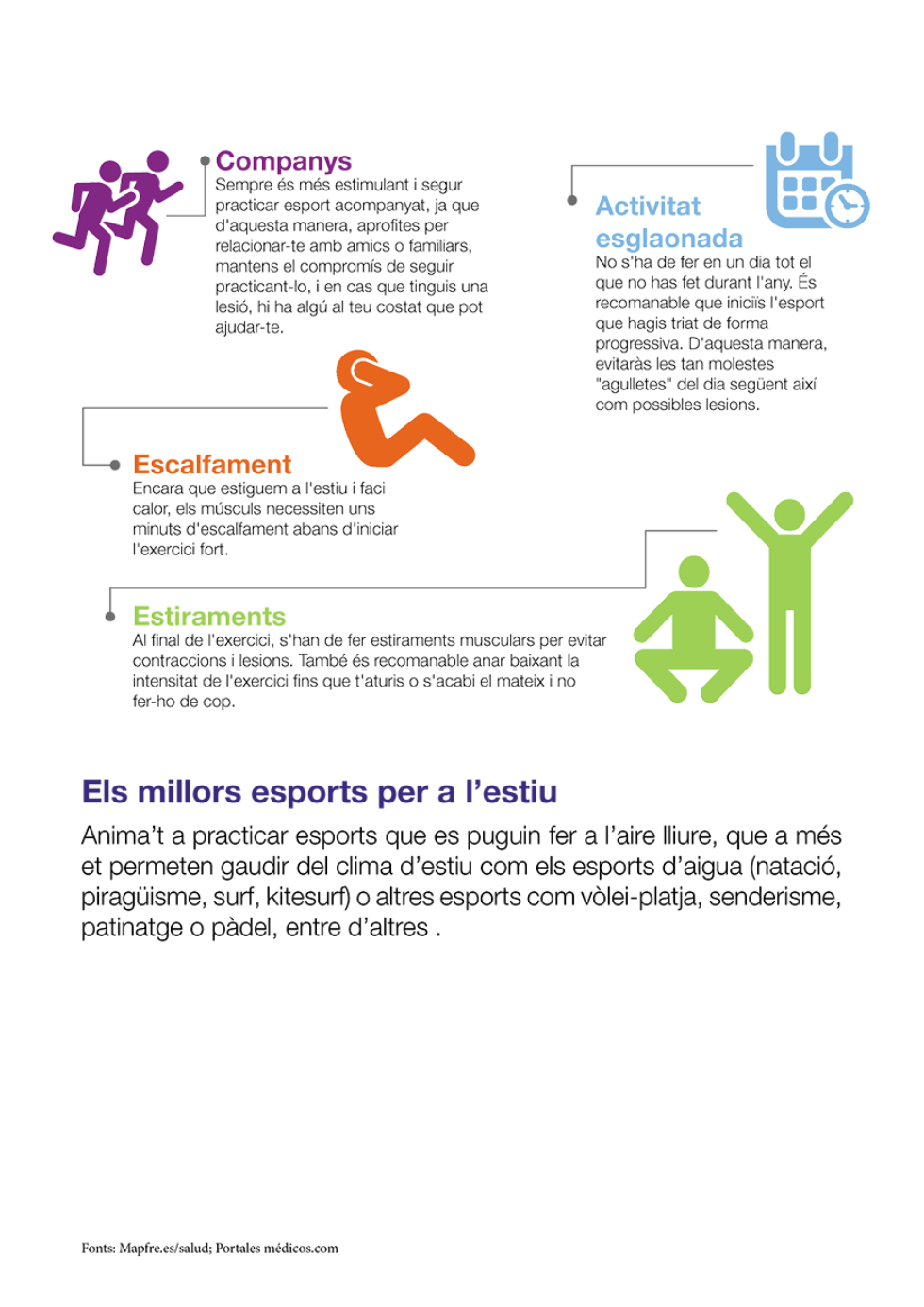 Companys
Sempre és més estimulant i segur practicar esport acompanyat, ja que d'aquesta manera, aprofites per relacionar-te amb amics o familiars, mantens el compromís de seguir practicant-lo, i en cas que tinguis una lesió, hi ha algú al teu costat que pot ajudar-te.

Activitat esglaonada
No s'ha de fer en un dia tot el que no has fet durant l'any. És recomanable que iniciïs l'esport que hagis triat de forma progressiva. D'aquesta manera, evitaràs les tan molestes "agulletes" del dia següent així com possibles lesions.

Escalfament
Encara que estiguem a l'estiu i faci calor, els músculs necessiten uns minuts d'escalfament abans d'iniciar l'exercici fort.

Estiraments
Al final de l'exercici, s'han de fer estiraments musculars per evitar contraccions i lesions. També és recomanable anar baixant la intensitat de l'exercici fins que t'aturis o s'acabi el mateix i no fer-ho de cop.

Els millors esports per a l'estiu
Anima't a practicar esports que es puguin fer a l'aire lliure, que a més et permeten gaudir del clima d'estiu com els esports d'aigua (natació, piragüisme, surf, kitesurf) o altres esports com vòlei-platja, senderisme, patinatge o pàdel, entre d'altres .

Fonts: Mapfre.es/salud; Portales médicos.com